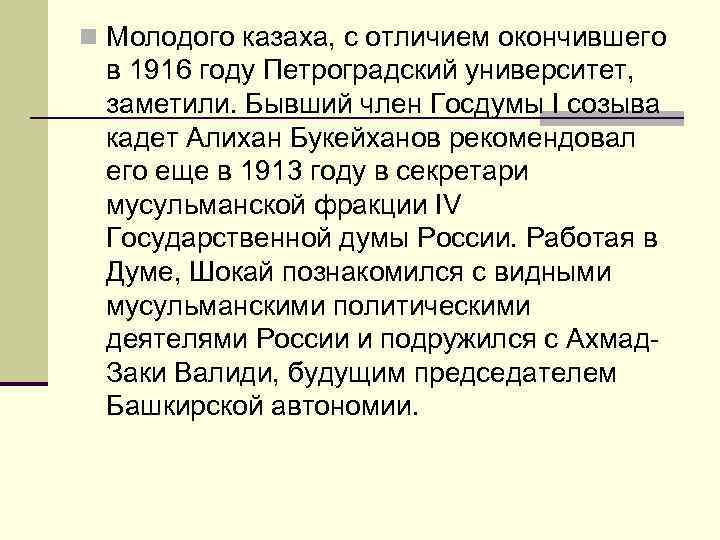 Молодого казаха, с отличием окончившего в 1916 году Петроградский университет, заметили. Бывший член Госдумы I созыва кадет Алихан Букейханов рекомендовал его еще в 1913 году в секретари мусульманской фракции IV Государственной думы России. Работая в Думе, Шокай познакомился с видными мусульманскими политическими деятелями России и подружился с Ахмад-Заки Валиди, будущим председателем Башкирской автономии.